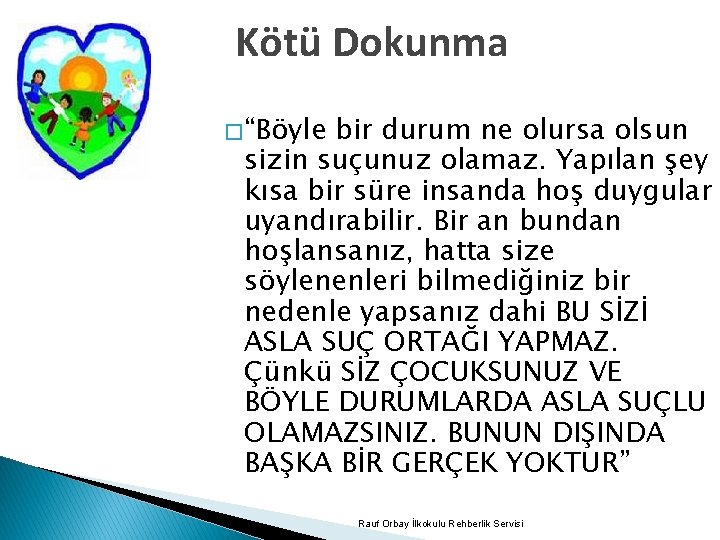 Kötü Dokunma

“Böyle bir durum ne olursa olsun sizin suçunuz olamaz. Yapılan şey kısa bir süre insanda hoş duygular uyandırabilir. Bir an bundan hoşlansanız, hatta size söylenenleri bilmediğiniz bir nedenle yapsanız dahi BU SİZİ ASLA SUÇ ORTAĞI YAPMAZ. Çünkü SİZ ÇOCUKSUNUZ VE BÖYLE DURUMLARDA ASLA SUÇLU OLAMAZSINIZ. BUNUN DIŞINDA BAŞKA BİR GERÇEK YOKTUR”

Rauf Orbay İlkokulu Rehberlik Servisi